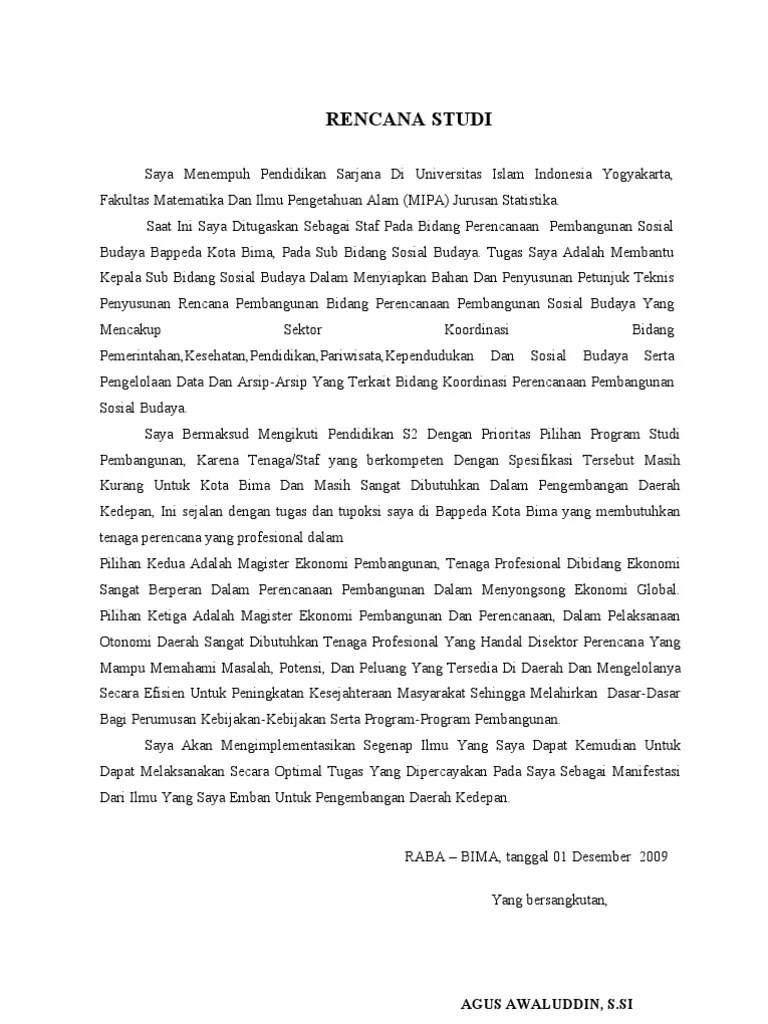 RENCANA STUDI

Saya Menempuh Pendidikan Sarjana Di Universitas Islam Indonesia Yogyakarta, Fakultas Matematika Dan Ilmu Pengetahuan Alam (MIPA) Jurusan Statistika.

Saat Ini Saya Ditugaskan Sebagai Staf Pada Bidang Perencanaan Pembangunan Sosial Budaya Bappeda Kota Bima, Pada Sub Bidang Sosial Budaya. Tugas Saya Adalah Membantu Kepala Sub Bidang Sosial Budaya Dalam Menyiapkan Bahan Dan Penyusunan Petunjuk Teknis Penyusunan Rencana Pembangunan Bidang Perencanaan Pembangunan Sosial Budaya Yang Mencakup Sektor Koordinasi Bidang Pemerintahan,Kesehatan,Pendidikan,Pariwisata,Kependudukan Dan Sosial Budaya Serta Pengelolaan Data Dan Arsip-Arsip Yang Terkait Bidang Koordinasi Perencanaan Pembangunan Sosial Budaya.

Saya Bermaksud Mengikuti Pendidikan S2 Dengan Prioritas Pilihan Program Studi Pembangunan, Karena Tenaga/Staf yang berkompeten Dengan Spesifikasi Tersebut Masih Kurang Untuk Kota Bima Dan Masih Sangat Dibutuhkan Dalam Pengembangan Daerah Kedepan, Ini sejalan dengan tugas dan tupoksi saya di Bappeda Kota Bima yang membutuhkan tenaga perencana yang profesional dalam

Pilihan Kedua Adalah Magister Ekonomi Pembangunan, Tenaga Profesional Dibidang Ekonomi Sangat Berperan Dalam Perencanaan Pembangunan Dalam Menyongsong Ekonomi Global. Pilihan Ketiga Adalah Magister Ekonomi Pembangunan Dan Perencanaan, Dalam Pelaksanaan Otonomi Daerah Sangat Dibutuhkan Tenaga Profesional Yang Handal Disektor Perencana Yang Mampu Memahami Masalah, Potensi, Dan Peluang Yang Tersedia Di Daerah Dan Mengelolanya Secara Efisien Untuk Peningkatan Kesejahteraan Masyarakat Sehingga Melahirkan Dasar-Dasar Bagi Perumusan Kebijakan-Kebijakan Serta Program-Program Pembangunan.

Saya Akan Mengimplementasikan Segenap Ilmu Yang Saya Dapat Kemudian Untuk Dapat Melaksanakan Secara Optimal Tugas Yang Dipercayakan Pada Saya Sebagai Manifestasi Dari Ilmu Yang Saya Emban Untuk Pengembangan Daerah Kedepan.

RABA – BIMA, tanggal 01 Desember 2009

Yang bersangkutan,

AGUS AWALUDDIN, S.SI